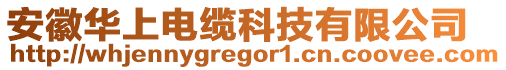 安徽华上电缆科技有限公司
http://whjennygregor1.cn.coovee.com